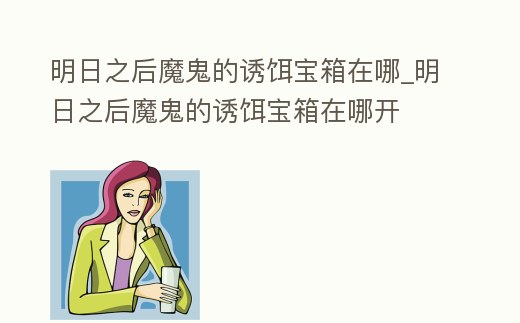 明日之后魔鬼的诱饵宝箱在哪_明日之后魔鬼的诱饵宝箱在哪开